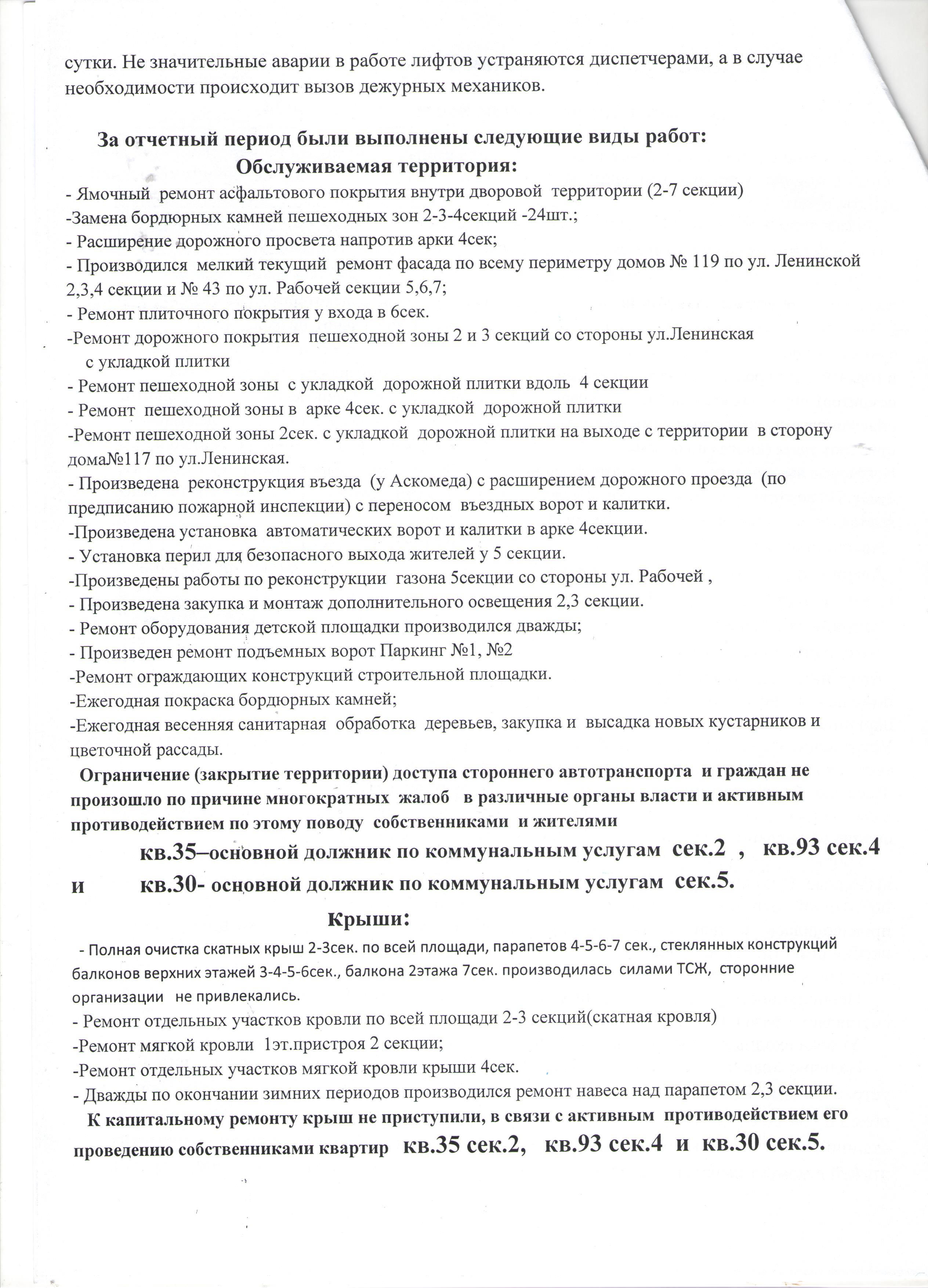 сутки. Не значительные аварии в работе лифтов устраняются диспетчерами, а в случае необходимости происходит вызов дежурных механиков.

За отчетный период были выполнены следующие виды работ:
Обслуживаемая территория:
- Ямочный ремонт асфальтового покрытия внутри дворовой территории (2-7 секции)
-Замена бордюрных камней пешеходных зон 2-3-4секций -24шт.;
- Расширение дорожного просвета напротив арки 4сек;
- Производился мелкий текущий ремонт фасада по всему периметру домов № 119 по ул. Ленинской 2,3,4 секции и № 43 по ул. Рабочей секции 5,6,7;
- Ремонт плиточного покрытия у входа в 6сек.
-Ремонт дорожного покрытия пешеходной зоны 2 и 3 секций со стороны ул.Ленинская с укладкой плитки
- Ремонт пешеходной зоны с укладкой дорожной плитки вдоль 4 секции
- Ремонт пешеходной зоны в арке 4сек. с укладкой дорожной плитки
-Ремонт пешеходной зоны 2сек. с укладкой дорожной плитки на выходе с территории в сторону дома№117 по ул.Ленинская.
- Произведена реконструкция въезда (у Аскомеда) с расширением дорожного проезда (по предписанию пожарной инспекции) с переносом въездных ворот и калитки.
-Произведена установка автоматических ворот и калитки в арке 4секции.
- Установка перил для безопасного выхода жителей у 5 секции.
-Произведены работы по реконструкции газона 5секции со стороны ул. Рабочей ,
- Произведена закупка и монтаж дополнительного освещения 2,3 секции.
- Ремонт оборудования детской площадки производился дважды;
- Произведен ремонт подъемных ворот Паркинг №1, №2
-Ремонт ограждающих конструкций строительной площадки.
-Ежегодная покраска бордюрных камней;
-Ежегодная весенняя санитарная обработка деревьев, закупка и высадка новых кустарников и цветочной рассады.
Ограничение (закрытие территории) доступа стороннего автотранспорта и граждан не произошло по причине многократных жалоб в различные органы власти и активным противодействием по этому поводу собственниками и жителями
кв.35–основной должник по коммунальным услугам сек.2 , кв.93 сек.4
и кв.30- основной должник по коммунальным услугам сек.5.

Крыши:
- Полная очистка скатных крыш 2-3сек. по всей площади, парапетов 4-5-6-7 сек., стеклянных конструкций балконов верхних этажей 3-4-5-6сек., балкона 2этажа 7сек. производилась силами ТСЖ, сторонние организации не привлекались.
- Ремонт отдельных участков кровли по всей площади 2-3 секций(скатная кровля)
-Ремонт мягкой кровли 1эт.пристроя 2 секции;
-Ремонт отдельных участков мягкой кровли крыши 4сек.
- Дважды по окончании зимних периодов производился ремонт навеса над парапетом 2,3 секции.
К капитальному ремонту крыш не приступили, в связи с активным противодействием его проведению собственниками квартир кв.35 сек.2, кв.93 сек.4 и кв.30 сек.5.